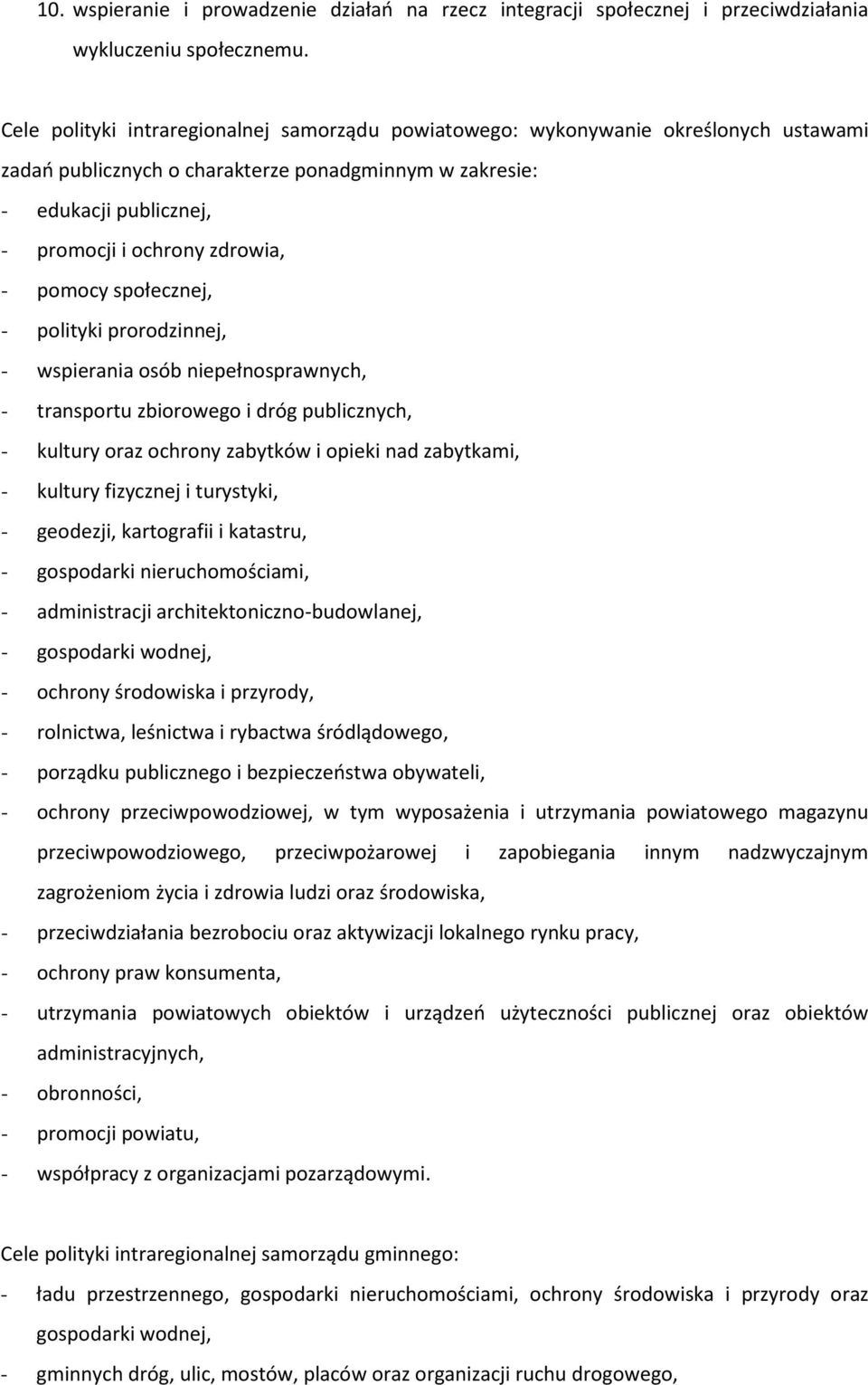 10. wspieranie i prowadzenie działań na rzecz integracji społecznej i przeciwdziałania wykluczeniu społecznemu.

Cele polityki intraregionalnej samorządu powiatowego: wykonywanie określonych ustawami zadań publicznych o charakterze ponadgminnym w zakresie:
- edukacji publicznej,
- promocji i ochrony zdrowia,
- pomocy społecznej,
- polityki prorodzinnej,
- wspierania osób niepełnosprawnych,
- transportu zbiorowego i dróg publicznych,
- kultury oraz ochrony zabytków i opieki nad zabytkami,
- kultury fizycznej i turystyki,
- geodezji, kartografii i katastru,
- gospodarki nieruchomościami,
- administracji architektoniczno-budowlanej,
- gospodarki wodnej,
- ochrony środowiska i przyrody,
- rolnictwa, leśnictwa i rybactwa śródlądowego,
- porządku publicznego i bezpieczeństwa obywateli,
- ochrony przeciwpowodziowej, w tym wyposażenia i utrzymania powiatowego magazynu przeciwpowodziowego, przeciwpożarowej i zapobiegania innym nadzwyczajnym zagrożeniom życia i zdrowia ludzi oraz środowiska,
- przeciwdziałania bezrobociu oraz aktywizacji lokalnego rynku pracy,
- ochrony praw konsumenta,
- utrzymania powiatowych obiektów i urządzeń użyteczności publicznej oraz obiektów administracyjnych,
- obronności,
- promocji powiatu,
- współpracy z organizacjami pozarządowymi.

Cele polityki intraregionalnej samorządu gminnego:
- ładu przestrzennego, gospodarki nieruchomościami, ochrony środowiska i przyrody oraz gospodarki wodnej,
- gminnych dróg, ulic, mostów, placów oraz organizacji ruchu drogowego,